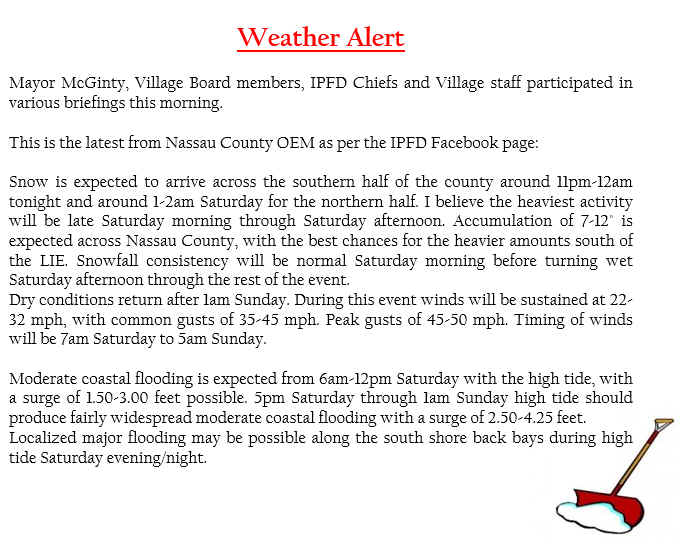 Weather Alert

Mayor McGinty, Village Board members, IPFD Chiefs and Village staff participated in various briefings this morning.

This is the latest from Nassau County OEM as per the IPFD Facebook page:

Snow is expected to arrive across the southern half of the county around 11pm-12am tonight and around 1-2am Saturday for the northern half. I believe the heaviest activity will be late Saturday morning through Saturday afternoon. Accumulation of 7-12" is expected across Nassau County, with the best chances for the heavier amounts south of the LIE. Snowfall consistency will be normal Saturday morning before turning wet Saturday afternoon through the rest of the event.
Dry conditions return after 1am Sunday. During this event winds will be sustained at 22-32 mph, with common gusts of 35-45 mph. Peak gusts of 45-50 mph. Timing of winds will be 7am Saturday to 5am Sunday.

Moderate coastal flooding is expected from 6am-12pm Saturday with the high tide, with a surge of 1.50-3.00 feet possible. 5pm Saturday through 1am Sunday high tide should produce fairly widespread moderate coastal flooding with a surge of 2.50-4.25 feet.
Localized major flooding may be possible along the south shore back bays during high tide Saturday evening/night.